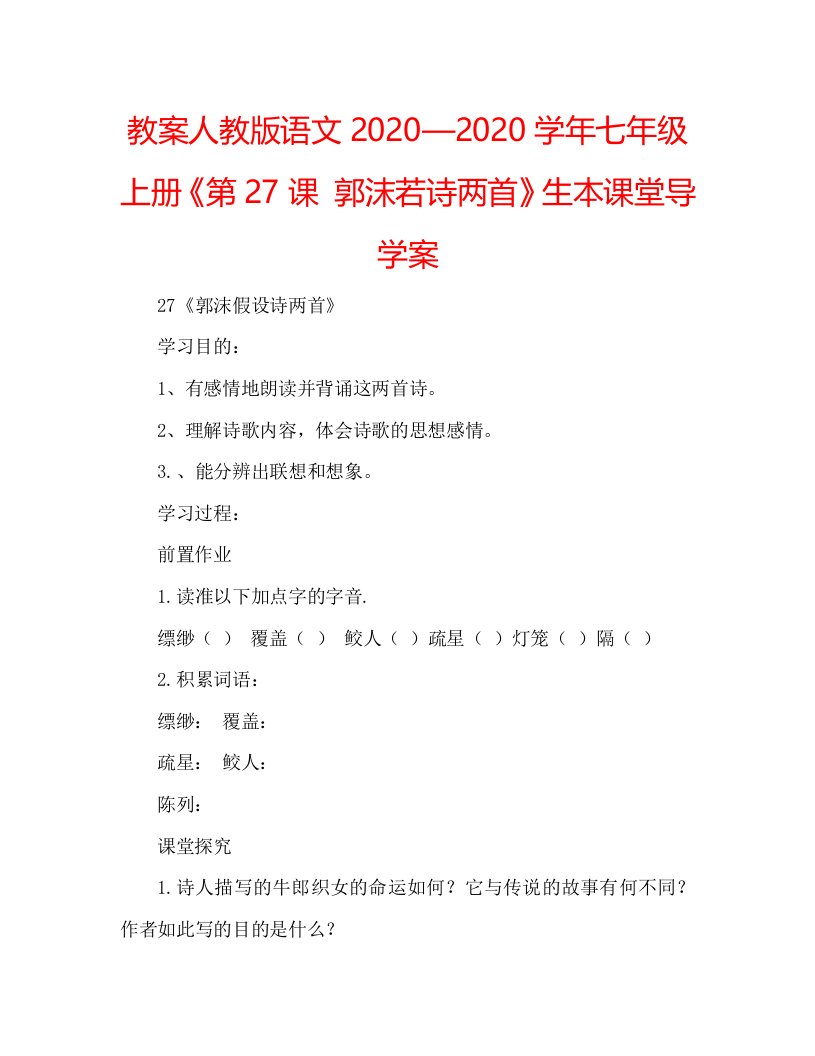 教案人教版语文 2020—2020 学年七年级上册《第 27 课  郭沫若诗两首》生本课堂导学案

27《郭沫假设诗两首》

学习目的：

1、有感情地朗读并背诵这两首诗。

2、理解诗歌内容，体会诗歌的思想感情。

3.、能分辨出联想和想象。

学习过程：

前置作业

1.读准以下加点字的字音.

缥缈（  ）  覆盖（  ）  鲛人（  ）疏星（  ）灯笼（  ）隔（  ）

2.积累词语：

缥缈：  覆盖：

疏星：  鲛人：

陈列：

课堂探究

1.诗人描写的牛郎织女的命运如何？它与传说的故事有何不同？作者如此写的目的是什么？